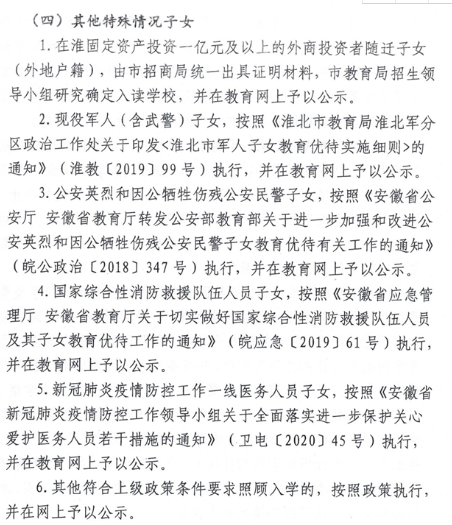 （四）其他特殊情况子女

1. 在淮固定资产投资一亿元及以上的外商投资者随迁子女（外地户籍），由市招商局统一出具证明材料，市教育局招生领导小组研究确定入读学校，并在教育网上予以公示。

2. 现役军人（含武警）子女，按照《淮北市教育局淮北军分区政治工作处关于印发<淮北市军人子女教育优待实施细则>的通知》（淮教〔2019〕99号）执行，并在教育网上予以公示。

3. 公安英烈和因公牺牲伤残公安民警子女，按照《安徽省公安厅 安徽省教育厅转发公安部教育部关于进一步加强和改进公安英烈和因公牺牲伤残公安民警子女教育优待有关工作的通知》（皖公政治〔2018〕347号）执行，并在教育网上予以公示。

4. 国家综合性消防救援队伍人员子女，按照《安徽省应急管理厅 安徽省教育厅关于切实做好国家综合性消防救援队伍人员及其子女教育优待工作的通知》（皖应急〔2019〕61号）执行，并在教育网上予以公示。

5. 新冠肺炎疫情防控工作一线医务人员子女，按照《安徽省新冠肺炎疫情防控工作领导小组关于全面落实进一步保护关心爱护医务人员若干措施的通知》（卫电〔2020〕45号）执行，并在教育网上予以公示。

6. 其他符合上级政策条件要求照顾入学的，按照政策执行，并在网上予以公示。